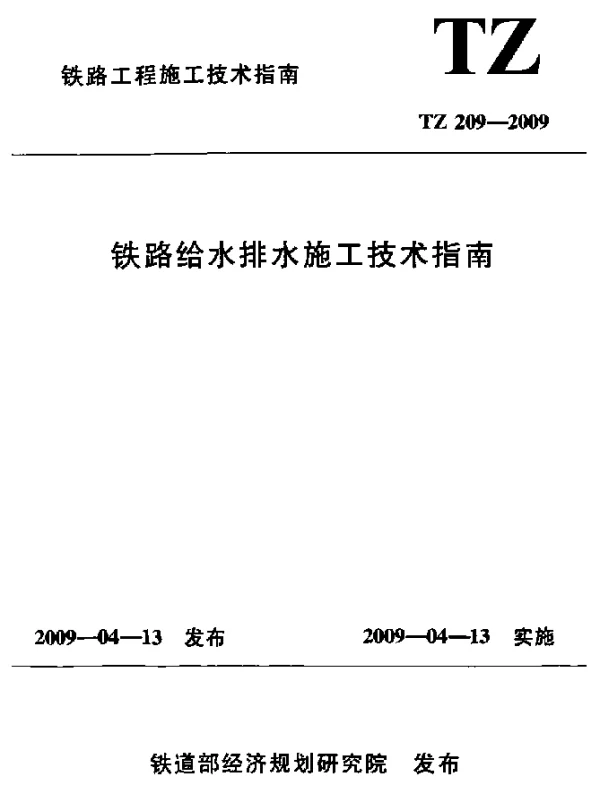 铁路工程施工技术指南

TZ

TZ 209—2009

铁路给水排水施工技术指南

2009—04—13 发布

2009—04—13 实施

铁道部经济规划研究院 发布